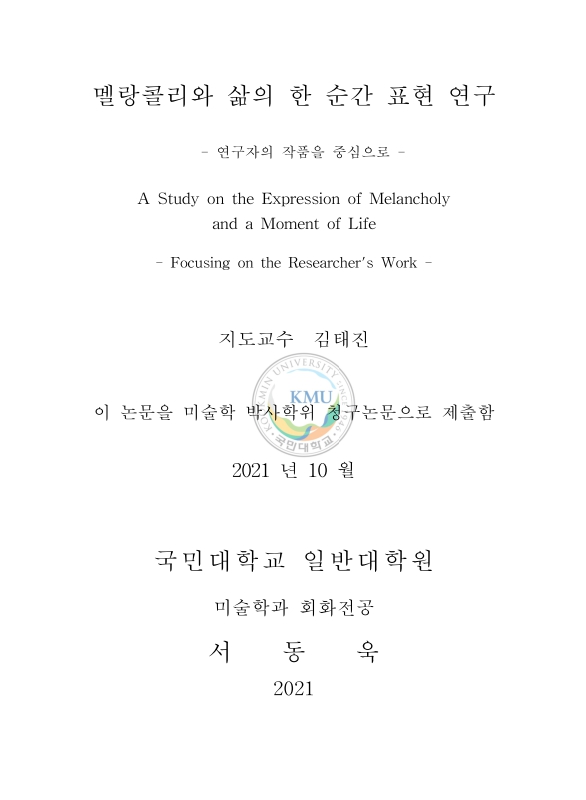 멜랑콜리와 삶의 한 순간 표현 연구

- 연구자의 작품을 중심으로 -

A Study on the Expression of Melancholy and a Moment of Life

- Focusing on the Researcher's Work -

지도교수 김태진

KOOKMIN UNIVERSITY SINCE 1946 KMU 국민대학교

이 논문을 미술학 박사학위 청구논문으로 제출함

2021 년 10 월

국민대학교 일반대학원

미술학과 회화전공

서 동 욱

2021